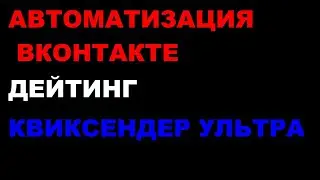 АВТОМАТИЗАЦИЯ
ВКОНТАКТЕ
ДЕЙТИНГ
КВИКСЕНДЕР УЛЬТРА